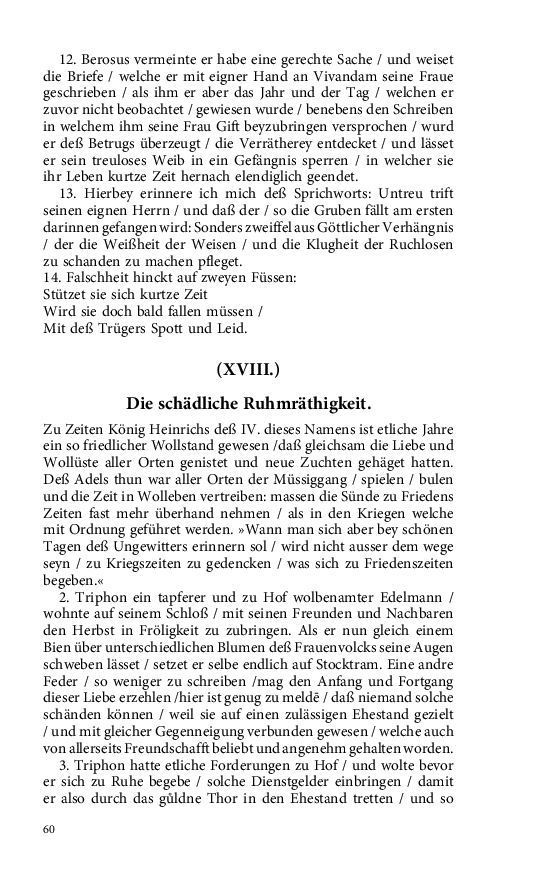 12. Berosus vermeinte er habe eine gerechte Sache / und weiset die Briefe / welche er mit eigner Hand an Vivandam seine Fraue geschrieben / als ihm er aber das Jahr und der Tag / welchen er zuvor nicht beobachtet / gewiesen wurde / benebens den Schreiben in welchem ihm seine Frau Gift beyzubringen versprochen / wurd er deß Betrugs überzeugt / die Verrätherey entdecket / und lässet er sein treuloses Weib in ein Gefängnis sperren / in welcher sie ihr Leben kurtze Zeit hernach elendiglich geendet.

13. Hierbey erinnere ich mich deß Sprichworts: Untreu trift seinen eignen Herrn / und daß der / so die Gruben fällt am ersten darinnen gefangen wird: Sonders zweiffel aus Göttlicher Verhängnis / der die Weißheit der Weisen / und die Klugheit der Ruchlosen zu schanden zu machen pfleget.

14. Falschheit hinckt auf zweyen Füssen:
Stützet sie sich kurtze Zeit
Wird sie doch bald fallen müssen /
Mit deß Trügers Spott und Leid.

(XVIII.)

Die schädliche Ruhmräthigkeit.

Zu Zeiten König Heinrichs deß IV. dieses Namens ist etliche Jahre ein so friedlicher Wollstand gewesen /daß gleichsam die Liebe und Wollüste aller Orten genistet und neue Zuchten gehäget hatten. Deß Adels thun war aller Orten der Müssiggang / spielen / bulen und die Zeit in Wolleben vertreiben: massen die Sünde zu Friedens Zeiten fast mehr überhand nehmen / als in den Kriegen welche mit Ordnung geführet werden. »Wann man sich aber bey schönen Tagen deß Ungewitters erinnern sol / wird nicht ausser dem wege seyn / zu Kriegszeiten zu gedencken / was sich zu Friedenszeiten begeben.«

2. Triphon ein tapferer und zu Hof wolbenamter Edelmann / wohnte auf seinem Schloß / mit seinen Freunden und Nachbaren den Herbst in Fröligkeit zu zubringen. Als er nun gleich einem Bien über unterschiedlichen Blumen deß Frauenvolcks seine Augen schweben lässet / setzet er selbe endlich auf Stocktram. Eine andre Feder / so weniger zu schreiben /mag den Anfang und Fortgang dieser Liebe erzehlen /hier ist genug zu meldē / daß niemand solche schänden können / weil sie auf einen zulässigen Ehestand gezielt / und mit gleicher Gegenneigung verbunden gewesen / welche auch von allerseits Freundschafft beliebt und angenehm gehalten worden.

3. Triphon hatte etliche Forderungen zu Hof / und wolte bevor er sich zu Ruhe begebe / solche Dienstgelder einbringen / damit er also durch das güldne Thor in den Ehestand tretten / und so

60